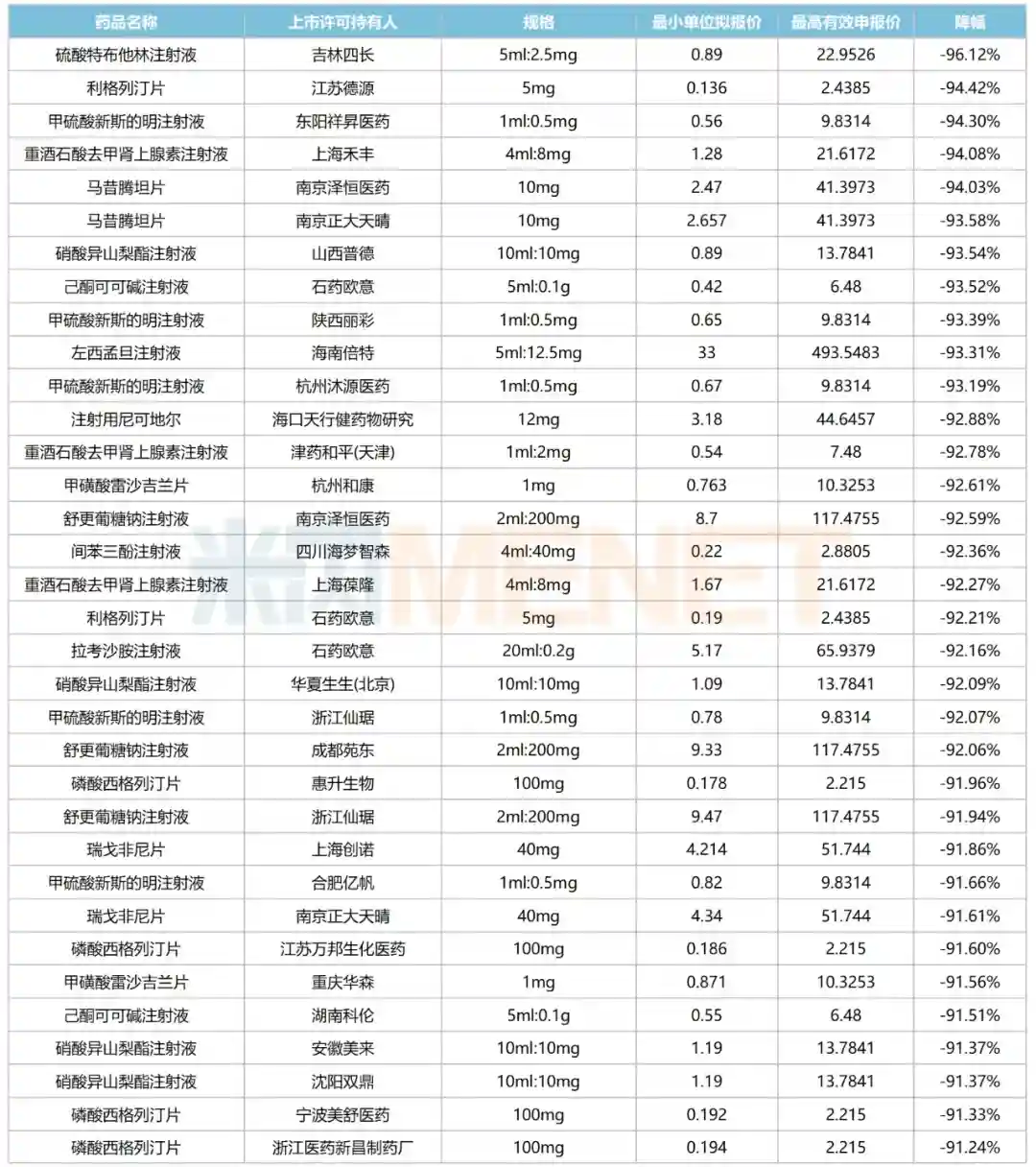 | 药品名称 | 上市许可持有人 | 规格 | 最小单位拟报价 | 最高有效申报价 | 降幅 |
|---|---|---|---|---|---|
| 硫酸特布他林注射液 | 吉林四长 | 5ml:2.5mg | 0.89 | 22.9526 | -96.12% |
| 利格列汀片 | 江苏德源 | 5mg | 0.136 | 2.4385 | -94.42% |
| 甲硫酸新斯的明注射液 | 东阳祥昇医药 | 1ml:0.5mg | 0.56 | 9.8314 | -94.30% |
| 重酒石酸去甲肾上腺素注射液 | 上海禾丰 | 4ml:8mg | 1.28 | 21.6172 | -94.08% |
| 马昔腾坦片 | 南京泽恒医药 | 10mg | 2.47 | 41.3973 | -94.03% |
| 马昔腾坦片 | 南京正大天晴 | 10mg | 2.657 | 41.3973 | -93.58% |
| 硝酸异山梨酯注射液 | 山西普德 | 10ml:10mg | 0.89 | 13.7841 | -93.54% |
| 己酮可可碱注射液 | 石药欧意 | 5ml:0.1g | 0.42 | 6.48 | -93.52% |
| 甲硫酸新斯的明注射液 | 陕西丽彩 | 1ml:0.5mg | 0.65 | 9.8314 | -93.39% |
| 左西孟旦注射液 | 海南倍特 | 5ml:12.5mg | 33 | 493.5483 | -93.31% |
| 甲硫酸新斯的明注射液 | 杭州沐源医药 | 1ml:0.5mg | 0.67 | 9.8314 | -93.19% |
| 注射用尼可地尔 | 海口天行健药物研究 | 12mg | 3.18 | 44.6457 | -92.88% |
| 重酒石酸去甲肾上腺素注射液 | 津药和平(天津) | 1ml:2mg | 0.54 | 7.48 | -92.78% |
| 甲磺酸雷沙吉兰片 | 杭州和康 | 1mg | 0.763 | 10.3253 | -92.61% |
| 舒更葡糖钠注射液 | 南京泽恒医药 | 2ml:200mg | 8.7 | 117.4755 | -92.59% |
| 间苯三酚注射液 | 四川海梦智森 | 4ml:40mg | 0.22 | 2.8805 | -92.36% |
| 重酒石酸去甲肾上腺素注射液 | 上海葆隆 | 4ml:8mg | 1.67 | 21.6172 | -92.27% |
| 利格列汀片 | 石药欧意 | 5mg | 0.19 | 2.4385 | -92.21% |
| 拉考沙胺注射液 | 石药欧意 | 20ml:0.2g | 5.17 | 65.9379 | -92.16% |
| 硝酸异山梨酯注射液 | 华夏生生(北京) | 10ml:10mg | 1.09 | 13.7841 | -92.09% |
| 甲硫酸新斯的明注射液 | 浙江仙琚 | 1ml:0.5mg | 0.78 | 9.8314 | -92.07% |
| 舒更葡糖钠注射液 | 成都苑东 | 2ml:200mg | 9.33 | 117.4755 | -92.06% |
| 磷酸西格列汀片 | 惠升生物 | 100mg | 0.178 | 2.215 | -91.96% |
| 舒更葡糖钠注射液 | 浙江仙琚 | 2ml:200mg | 9.47 | 117.4755 | -91.94% |
| 瑞戈非尼片 | 上海创诺 | 40mg | 4.214 | 51.744 | -91.86% |
| 甲硫酸新斯的明注射液 | 合肥亿帆 | 1ml:0.5mg | 0.82 | 9.8314 | -91.66% |
| 瑞戈非尼片 | 南京正大天晴 | 40mg | 4.34 | 51.744 | -91.61% |
| 磷酸西格列汀片 | 江苏万邦生化医药 | 100mg | 0.186 | 2.215 | -91.60% |
| 甲磺酸雷沙吉兰片 | 重庆华森 | 1mg | 0.871 | 10.3253 | -91.56% |
| 己酮可可碱注射液 | 湖南科伦 | 5ml:0.1g | 0.55 | 6.48 | -91.51% |
| 硝酸异山梨酯注射液 | 安徽美来 | 10ml:10mg | 1.19 | 13.7841 | -91.37% |
| 硝酸异山梨酯注射液 | 沈阳双鼎 | 10ml:10mg | 1.19 | 13.7841 | -91.37% |
| 磷酸西格列汀片 | 宁波美舒医药 | 100mg | 0.192 | 2.215 | -91.33% |
| 磷酸西格列汀片 | 浙江医药新昌制药厂 | 100mg | 0.194 | 2.215 | -91.24% |

米内 MENET